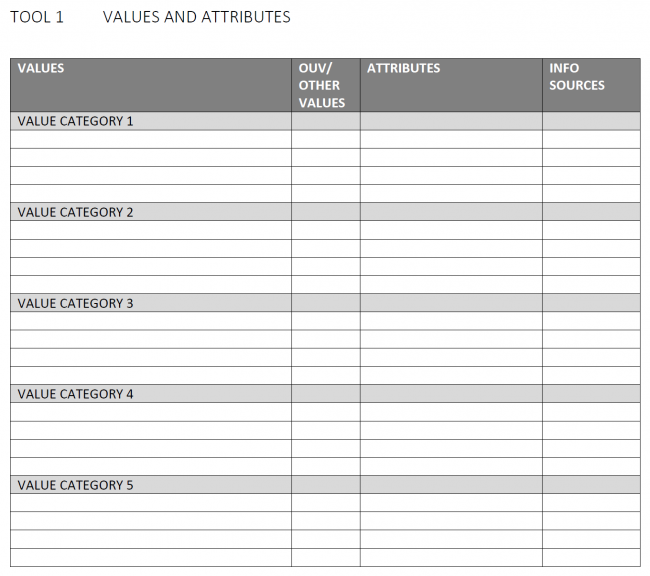 TOOL 1 VALUES AND ATTRIBUTES

| VALUES | OUV/ OTHER VALUES | ATTRIBUTES | INFO SOURCES |
|---|---|---|---|
| VALUE CATEGORY 1 | | | |
| | | | |
| | | | |
| | | | |
| | | | |
| VALUE CATEGORY 2 | | | |
| | | | |
| | | | |
| | | | |
| | | | |
| VALUE CATEGORY 3 | | | |
| | | | |
| | | | |
| | | | |
| | | | |
| VALUE CATEGORY 4 | | | |
| | | | |
| | | | |
| | | | |
| | | | |
| VALUE CATEGORY 5 | | | |
| | | | |
| | | | |
| | | | |
| | | | |